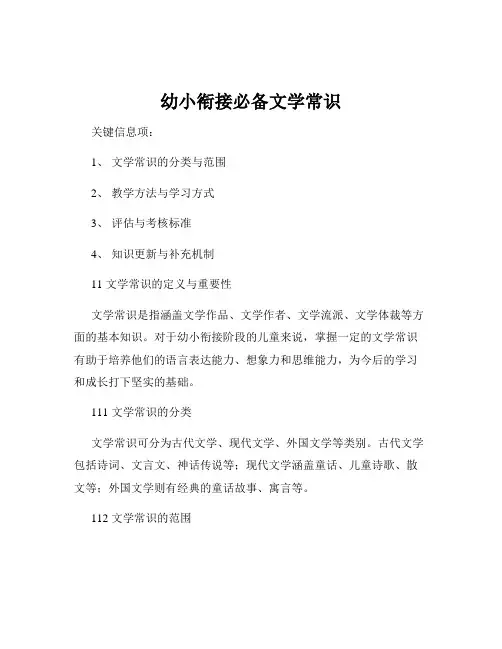 幼小衔接必备文学常识

关键信息项：

1、 文学常识的分类与范围

2、 教学方法与学习方式

3、 评估与考核标准

4、 知识更新与补充机制

11 文学常识的定义与重要性

文学常识是指涵盖文学作品、文学作者、文学流派、文学体裁等方面的基本知识。对于幼小衔接阶段的儿童来说，掌握一定的文学常识有助于培养他们的语言表达能力、想象力和思维能力，为今后的学习和成长打下坚实的基础。

111 文学常识的分类

文学常识可分为古代文学、现代文学、外国文学等类别。古代文学包括诗词、文言文、神话传说等；现代文学涵盖童话、儿童诗歌、散文等；外国文学则有经典的童话故事、寓言等。

112 文学常识的范围